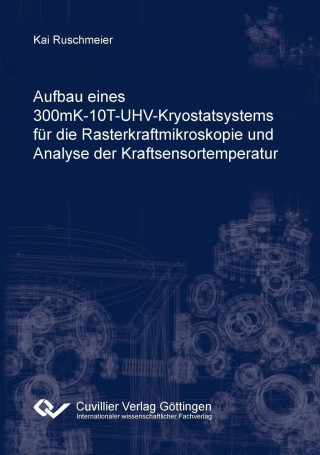 Kai Ruschmeier

Aufbau eines 300mK-10T-UHV-Kryostatsystems für die Rasterkraftmikroskopie und Analyse der Kraftsensortemperatur

Cuvillier Verlag Göttingen
Internationaler wissenschaftlicher Fachverlag